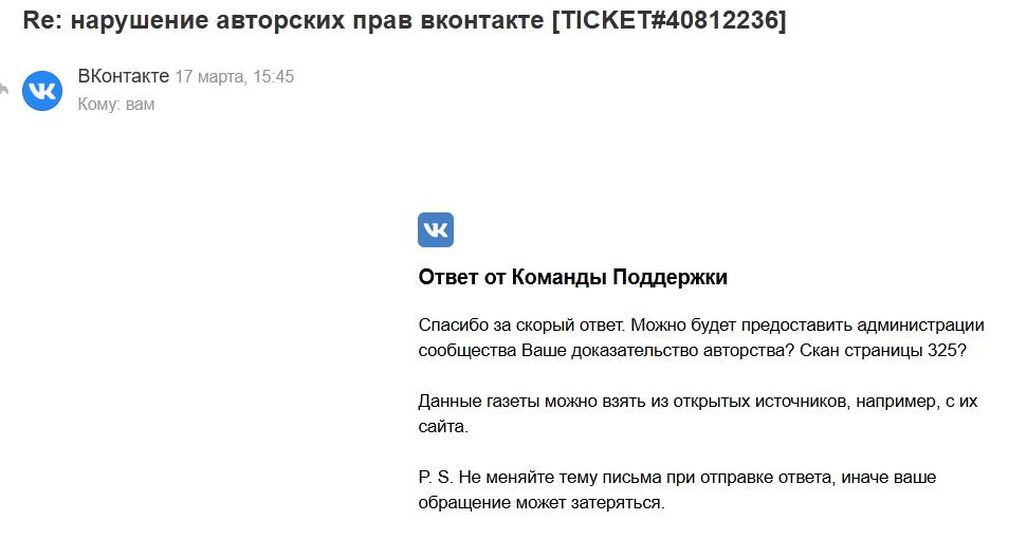 Re: нарушение авторских прав вконтакте [TICKET#40812236]

ВКонтакте 17 марта, 15:45
Кому: вам

Ответ от Команды Поддержки

Спасибо за скорый ответ. Можно будет предоставить администрации сообщества Ваше доказательство авторства? Скан страницы 325?

Данные газеты можно взять из открытых источников, например, с их сайта.

P. S. Не меняйте тему письма при отправке ответа, иначе ваше обращение может затеряться.